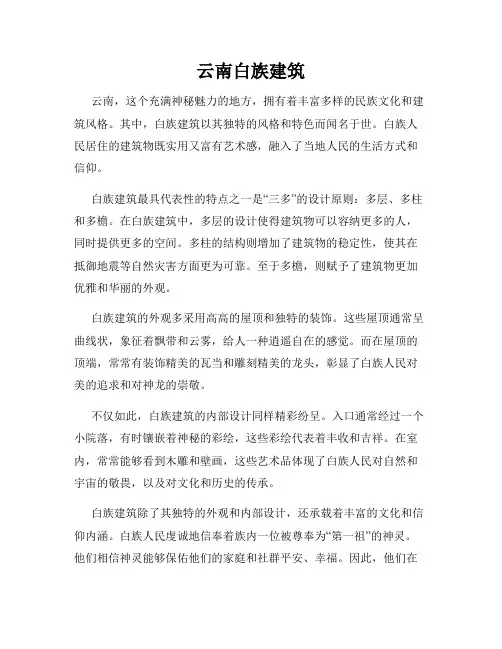 云南白族建筑

云南，这个充满神秘魅力的地方，拥有着丰富多样的民族文化和建筑风格。其中，白族建筑以其独特的风格和特色而闻名于世。白族人民居住的建筑物既实用又富有艺术感，融入了当地人民的生活方式和信仰。

白族建筑最具代表性的特点之一是“三多”的设计原则：多层、多柱和多檐。在白族建筑中，多层的设计使得建筑物可以容纳更多的人，同时提供更多的空间。多柱的结构则增加了建筑物的稳定性，使其在抵御地震等自然灾害方面更为可靠。至于多檐，则赋予了建筑物更加优雅和华丽的外观。

白族建筑的外观多采用高高的屋顶和独特的装饰。这些屋顶通常呈曲线状，象征着飘带和云雾，给人一种逍遥自在的感觉。而在屋顶的顶端，常常有装饰精美的瓦当和雕刻精美的龙头，彰显了白族人民对美的追求和对神龙的崇敬。

不仅如此，白族建筑的内部设计同样精彩纷呈。入口通常经过一个小院落，有时镶嵌着神秘的彩绘，这些彩绘代表着丰收和吉祥。在室内，常常能够看到木雕和壁画，这些艺术品体现了白族人民对自然和宇宙的敬畏，以及对文化和历史的传承。

白族建筑除了其独特的外观和内部设计，还承载着丰富的文化和信仰内涵。白族人民虔诚地信奉着族内一位被尊奉为“第一祖”的神灵。他们相信神灵能够保佑他们的家庭和社群平安、幸福。因此，他们在